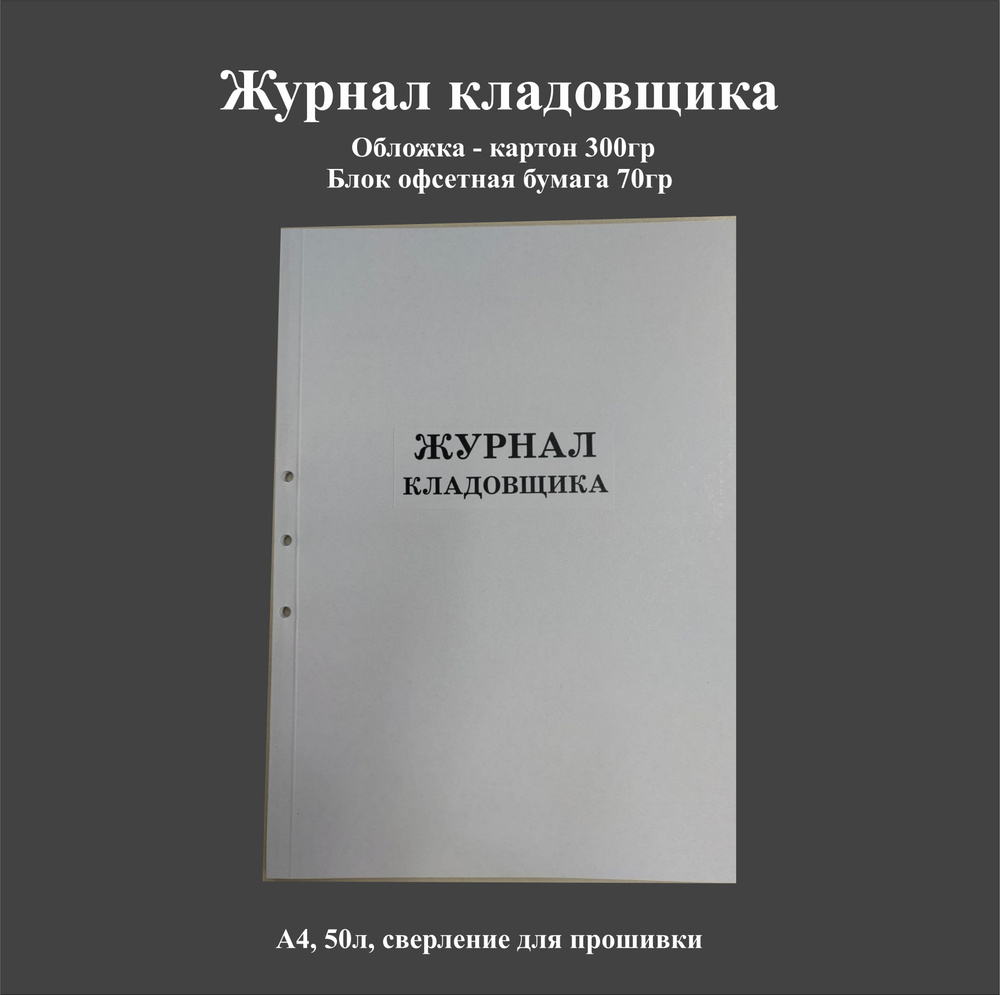 Журнал кладовщика

Обложка - картон 300гр
Блок офсетная бумага 70гр

ЖУРНАЛ
КЛАДОВЩИКА

А4, 50л, сверление для прошивки